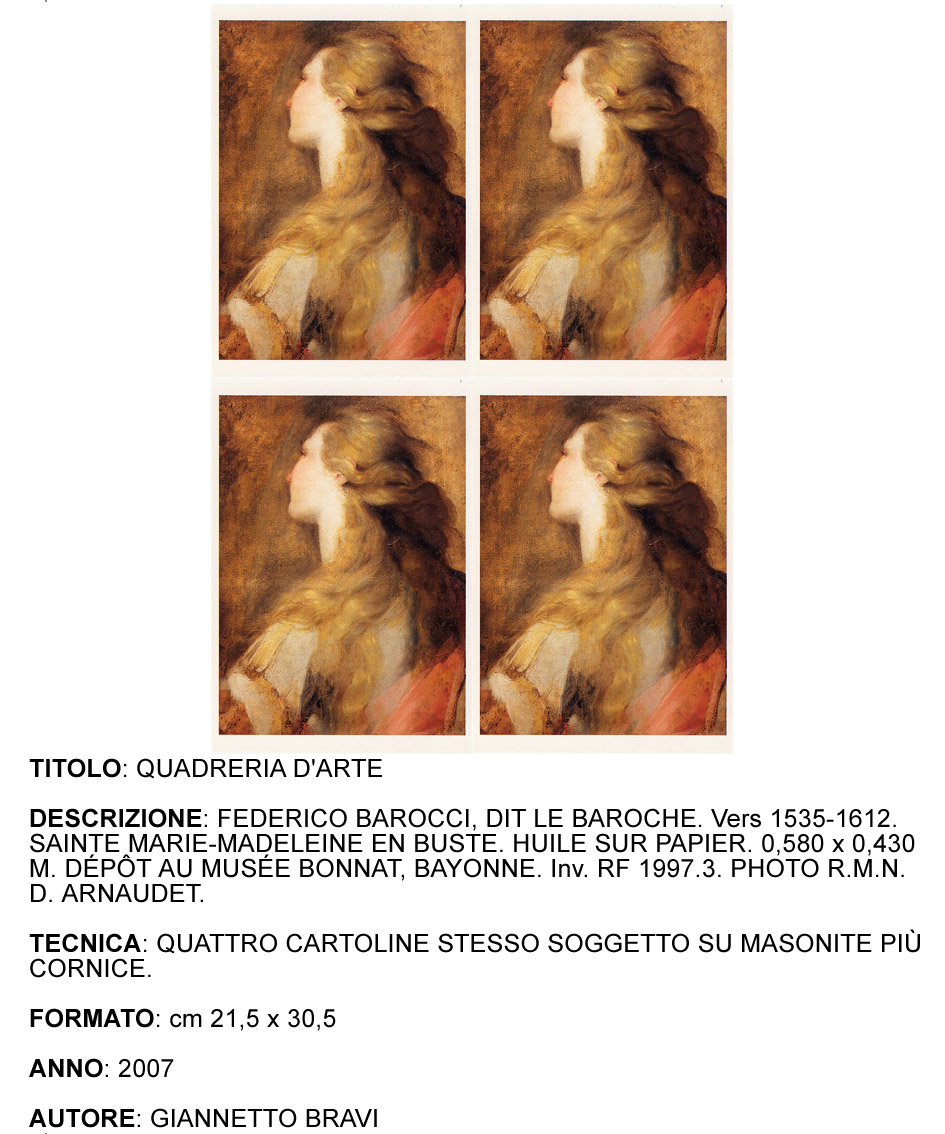 TITOLO: QUADRERIA D'ARTE

DESCRIZIONE: FEDERICO BAROCCI, DIT LE BAROCHE. Vers 1535-1612. SAINTE MARIE-MADELEINE EN BUSTE. HUILE SUR PAPIER. 0,580 x 0,430 M. DÉPÔT AU MUSÉE BONNAT, BAYONNE. Inv. RF 1997.3. PHOTO R.M.N. D. ARNAUDET.

TECNICA: QUATTRO CARTOLINE STESSO SOGGETTO SU MASONITE PIÙ CORNICE.

FORMATO: cm 21,5 x 30,5

ANNO: 2007

AUTORE: GIANNETTO BRAVI